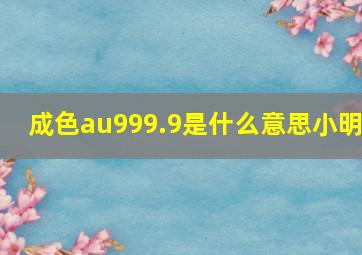 成色au999.9是什么意思小明